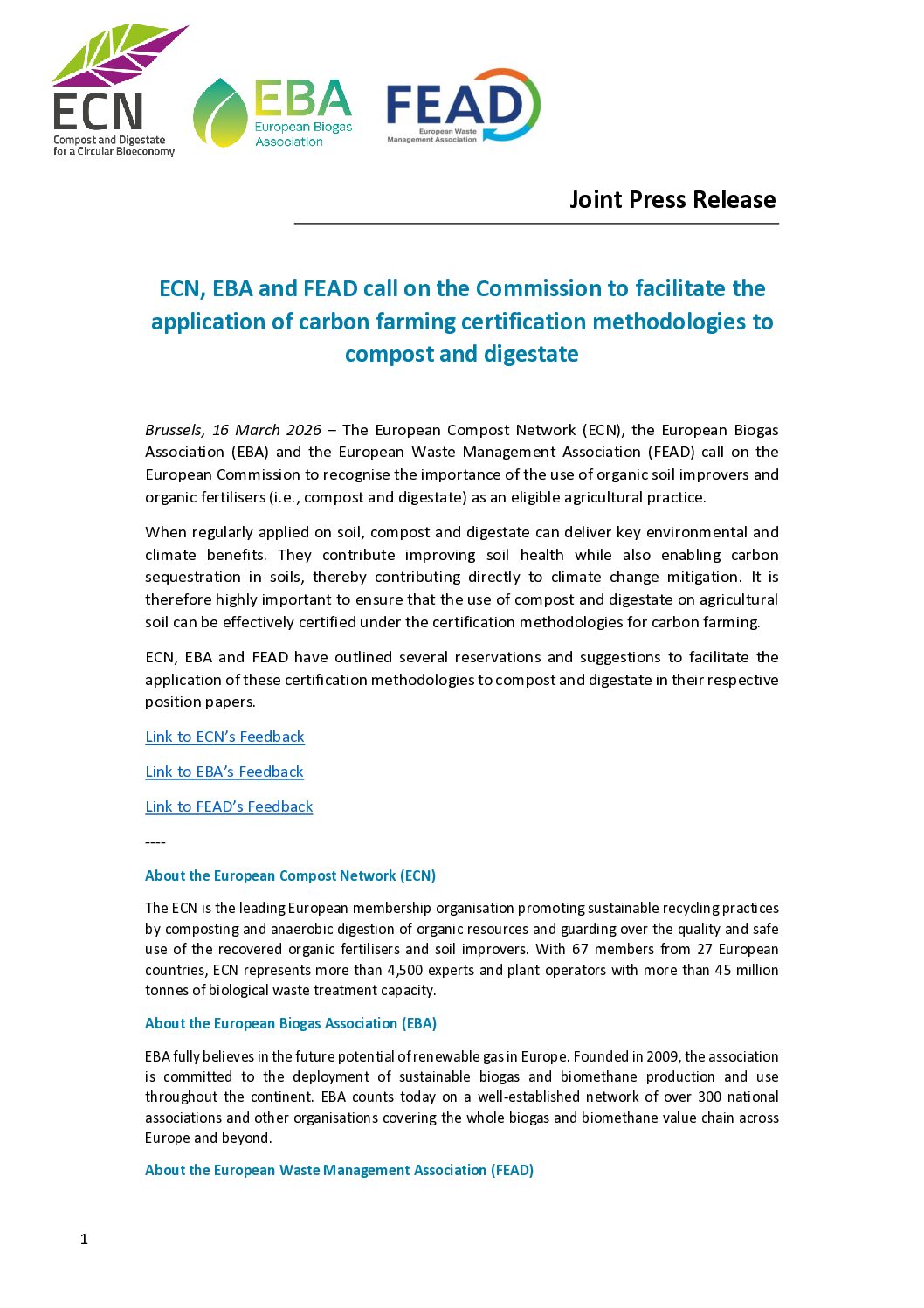 ECN
Compost and Digestate for a Circular Bioeconomy

EBA
European Biogas Association

FEAD
European Waste Management Association

Joint Press Release

ECN, EBA and FEAD call on the Commission to facilitate the application of carbon farming certification methodologies to compost and digestate

Brussels, 16 March 2026 – The European Compost Network (ECN), the European Biogas Association (EBA) and the European Waste Management Association (FEAD) call on the European Commission to recognise the importance of the use of organic soil improvers and organic fertilisers (i.e., compost and digestate) as an eligible agricultural practice.

When regularly applied on soil, compost and digestate can deliver key environmental and climate benefits. They contribute improving soil health while also enabling carbon sequestration in soils, thereby contributing directly to climate change mitigation. It is therefore highly important to ensure that the use of compost and digestate on agricultural soil can be effectively certified under the certification methodologies for carbon farming.

ECN, EBA and FEAD have outlined several reservations and suggestions to facilitate the application of these certification methodologies to compost and digestate in their respective position papers.

Link to ECN's Feedback

Link to EBA's Feedback

Link to FEAD's Feedback

----

About the European Compost Network (ECN)

The ECN is the leading European membership organisation promoting sustainable recycling practices by composting and anaerobic digestion of organic resources and guarding over the quality and safe use of the recovered organic fertilisers and soil improvers. With 67 members from 27 European countries, ECN represents more than 4,500 experts and plant operators with more than 45 million tonnes of biological waste treatment capacity.

About the European Biogas Association (EBA)

EBA fully believes in the future potential of renewable gas in Europe. Founded in 2009, the association is committed to the deployment of sustainable biogas and biomethane production and use throughout the continent. EBA counts today on a well-established network of over 300 national associations and other organisations covering the whole biogas and biomethane value chain across Europe and beyond.

About the European Waste Management Association (FEAD)

1